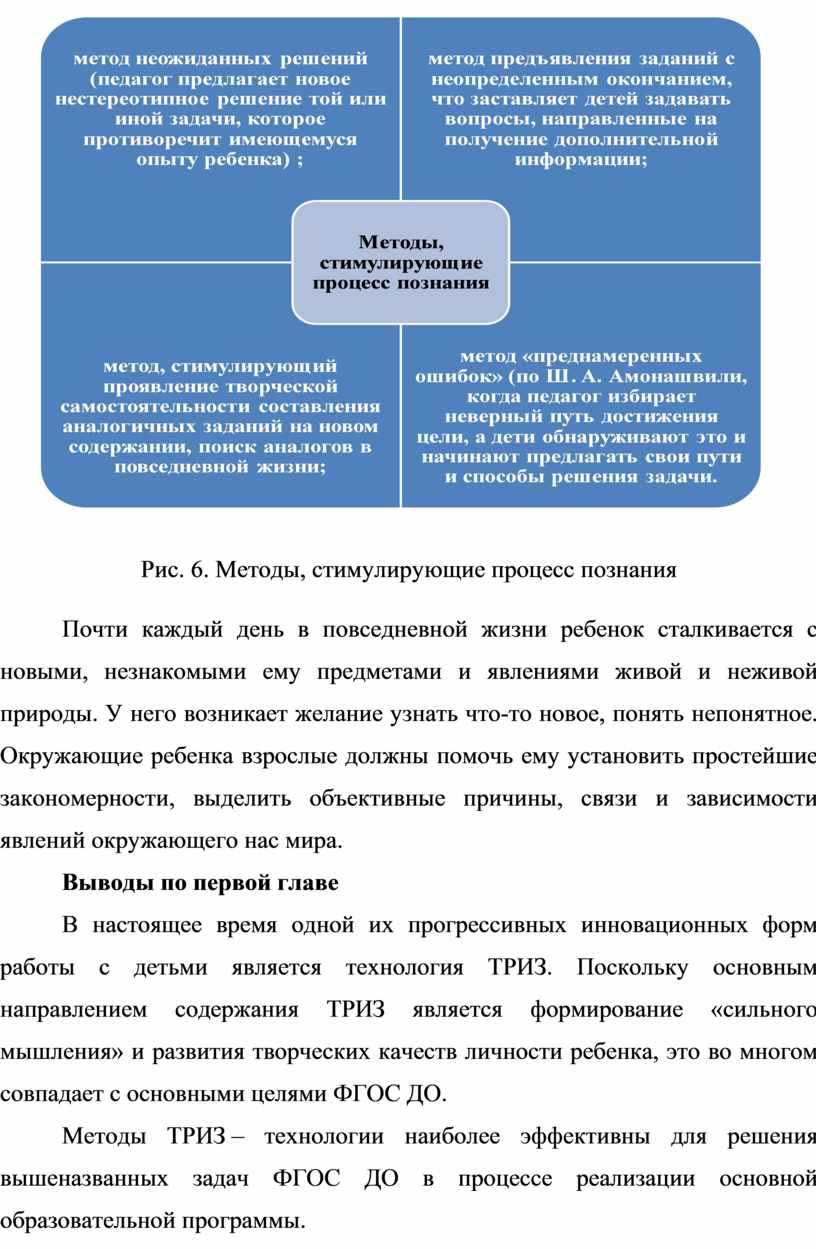 метод неожиданных решений (педагог предлагает новое нестереотипное решение той или иной задачи, которое противоречит имеющемуся опыту ребенка) ;

метод предъявления заданий с неопределенным окончанием, что заставляет детей задавать вопросы, направленные на получение дополнительной информации;

Методы, стимулирующие процесс познания

метод, стимулирующий проявление творческой самостоятельности составления аналогичных заданий на новом содержании, поиск аналогов в повседневной жизни;

метод «преднамеренных ошибок» (по Ш. А. Амонашвили, когда педагог избирает неверный путь достижения цели, а дети обнаруживают это и начинают предлагать свои пути и способы решения задачи.

Рис. 6. Методы, стимулирующие процесс познания

Почти каждый день в повседневной жизни ребенок сталкивается с новыми, незнакомыми ему предметами и явлениями живой и неживой природы. У него возникает желание узнать что-то новое, понять непонятное. Окружающие ребенка взрослые должны помочь ему установить простейшие закономерности, выделить объективные причины, связи и зависимости явлений окружающего нас мира.

Выводы по первой главе

В настоящее время одной их прогрессивных инновационных форм работы с детьми является технология ТРИЗ. Поскольку основным направлением содержания ТРИЗ является формирование «сильного мышления» и развития творческих качеств личности ребенка, это во многом совпадает с основными целями ФГОС ДО.

Методы ТРИЗ – технологии наиболее эффективны для решения вышеназванных задач ФГОС ДО в процессе реализации основной образовательной программы.